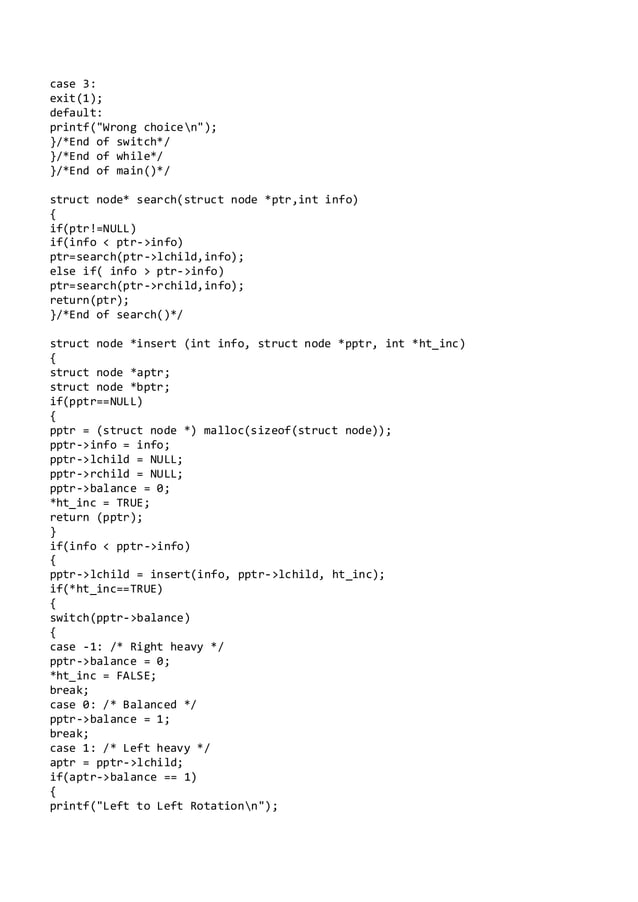 case 3:
exit(1);
default:
printf("Wrong choice\n");
}/*End of switch*/
}/*End of while*/
}/*End of main()*/

struct node* search(struct node *ptr,int info)
{
if(ptr!=NULL)
if(info < ptr->info)
ptr=search(ptr->lchild,info);
else if( info > ptr->info)
ptr=search(ptr->rchild,info);
return(ptr);
}/*End of search()*/

struct node *insert (int info, struct node *pptr, int *ht_inc)
{
struct node *aptr;
struct node *bptr;
if(pptr==NULL)
{
pptr = (struct node *) malloc(sizeof(struct node));
pptr->info = info;
pptr->lchild = NULL;
pptr->rchild = NULL;
pptr->balance = 0;
*ht_inc = TRUE;
return (pptr);
}
if(info < pptr->info)
{
pptr->lchild = insert(info, pptr->lchild, ht_inc);
if(*ht_inc==TRUE)
{
switch(pptr->balance)
{
case -1: /* Right heavy */
pptr->balance = 0;
*ht_inc = FALSE;
break;
case 0: /* Balanced */
pptr->balance = 1;
break;
case 1: /* Left heavy */
aptr = pptr->lchild;
if(aptr->balance == 1)
{
printf("Left to Left Rotation\n");